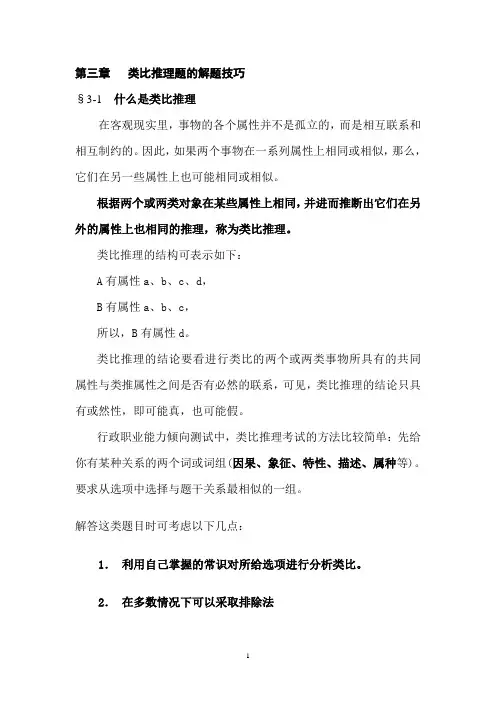 第三章　类比推理题的解题技巧

§3-1　什么是类比推理

在客观现实里，事物的各个属性并不是孤立的，而是相互联系和相互制约的。因此，如果两个事物在一系列属性上相同或相似，那么，它们在另一些属性上也可能相同或相似。

根据两个或两类对象在某些属性上相同，并进而推断出它们在另外的属性上也相同的推理，称为类比推理。

类比推理的结构可表示如下：

A 有属性 a、b、c、d，

B 有属性 a、b、c，

所以，B 有属性 d。

类比推理的结论要看进行类比的两个或两类事物所具有的共同属性与类推属性之间是否有必然的联系，可见，类比推理的结论只具有或然性，即可能真，也可能假。

行政职业能力倾向测试中，类比推理考试的方法比较简单：先给你有某种关系的两个词或词组（因果、象征、特性、描述、属种等）。要求从选项中选择与题干关系最相似的一组。

解答这类题目时可考虑以下几点：

1. 利用自己掌握的常识对所给选项进行分析类比。

2. 在多数情况下可以采取排除法

1